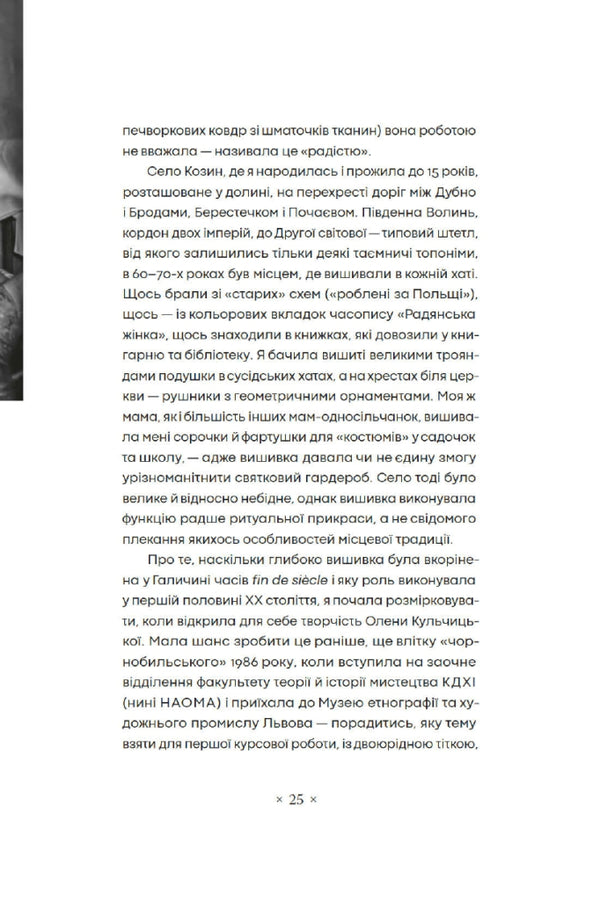 печворкових ковдр зі шматочків тканин) вона роботою не вважала — називала це «радістю».

Село Козин, де я народилась і прожила до 15 років, розташоване у долині, на перехресті доріг між Дубно і Бродами, Берестечком і Почаєвом. Південна Волинь, кордон двох імперій, до Другої світової — типовий штетл, від якого залишились тільки деякі таємничі топоніми, в 60–70-х роках був місцем, де вишивали в кожній хаті. Щось брали зі «старих» схем («роблені за Польщі»), щось — із кольорових вкладок часопису «Радянська жінка», щось знаходили в книжках, які довозили у книгарню та бібліотеку. Я бачила вишиті великими трояндами подушки в сусідських хатах, а на хрестах біля церкви — рушники з геометричними орнаментами. Моя ж мама, як і більшість інших мам-односільчанок, вишивала мені сорочки й фартушки для «костюмів» у садочок та школу, — адже вишивка давала чи не єдину змогу урізноманітнити святковий гардероб. Село тоді було велике й відносно небідне, однак вишивка виконувала функцію радше ритуальної прикраси, а не свідомого плекання якихось особливостей місцевої традиції.

Про те, наскільки глибоко вишивка була вкорінена у Галичині часів fin de siècle і яку роль виконувала у першій половині XX століття, я почала розмірковувати, коли відкрила для себе творчість Олени Кульчицької. Мала шанс зробити це раніше, ще влітку «чорнобильського» 1986 року, коли вступила на заочне відділення факультету теорії й історії мистецтва КДХІ (нині НАОМА) і приїхала до Музею етнографії та художнього промислу Львова — порадитись, яку тему взяти для першої курсової роботи, із двоюрідною тіткою,

× 25 ×